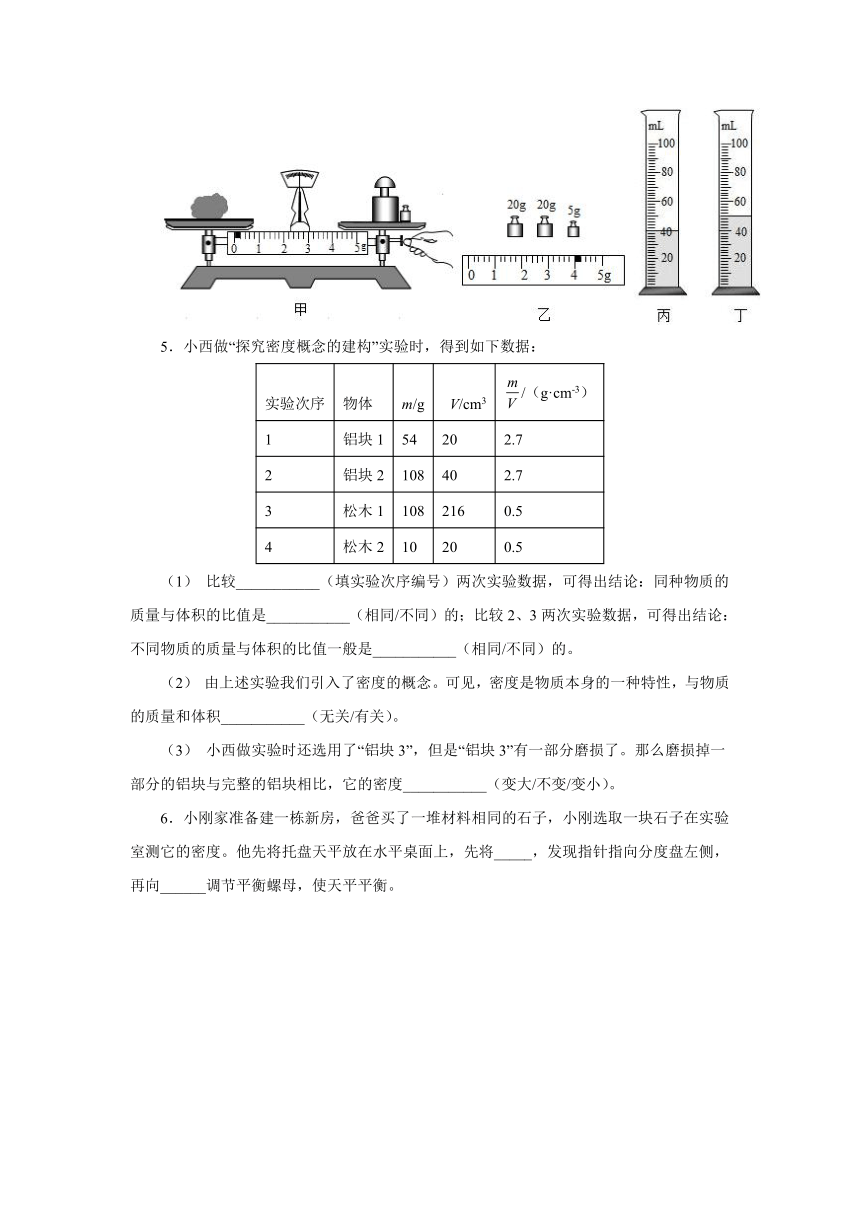 0 1 2 3 4 5g

甲

20g 20g 5g

0 1 2 3 4 5g

乙

mL
100
80
60
40
20

丙

mL
100
80
60
40
20

丁

5．小西做“探究密度概念的建构”实验时，得到如下数据：

| 实验次序 | 物体 | $m$/g | $V$/cm$^3$ | $\frac{m}{V}$/（g·cm$^{-3}$） |
|---|---|---|---|---|
| 1 | 铝块 1 | 54 | 20 | 2.7 |
| 2 | 铝块 2 | 108 | 40 | 2.7 |
| 3 | 松木 1 | 108 | 216 | 0.5 |
| 4 | 松木 2 | 10 | 20 | 0.5 |

（1） 比较___________（填实验次序编号）两次实验数据，可得出结论：同种物质的质量与体积的比值是___________（相同/不同）的；比较 2、3 两次实验数据，可得出结论：不同物质的质量与体积的比值一般是___________（相同/不同）的。

（2） 由上述实验我们引入了密度的概念。可见，密度是物质本身的一种特性，与物质的质量和体积___________（无关/有关）。

（3） 小西做实验时还选用了“铝块 3”，但是“铝块 3”有一部分磨损了。那么磨损掉一部分的铝块与完整的铝块相比，它的密度___________（变大/不变/变小）。

6．小刚家准备建一栋新房，爸爸买了一堆材料相同的石子，小刚选取一块石子在实验室测它的密度。他先将托盘天平放在水平桌面上，先将_____，发现指针指向分度盘左侧，再向______调节平衡螺母，使天平平衡。